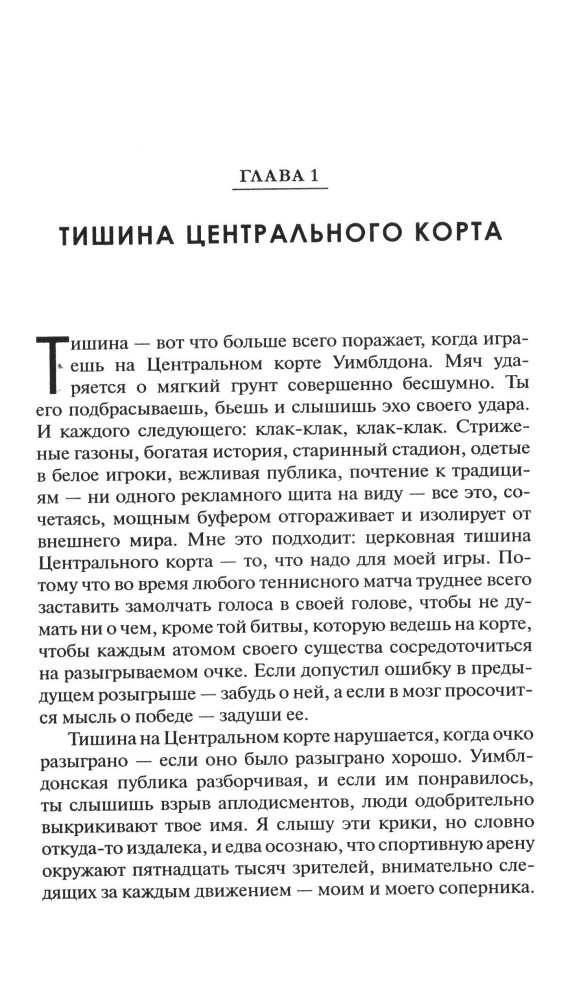 ГЛАВА 1

ТИШИНА ЦЕНТРАЛЬНОГО КОРТА

Тишина — вот что больше всего поражает, когда играешь на Центральном корте Уимблдона. Мяч ударяется о мягкий грунт совершенно бесшумно. Ты его подбрасываешь, бьешь и слышишь эхо своего удара. И каждого следующего: клак-клак, клак-клак. Стриженые газоны, богатая история, старинный стадион, одетые в белое игроки, вежливая публика, почтение к традициям — ни одного рекламного щита на виду — все это, сочетаясь, мощным буфером отгораживает и изолирует от внешнего мира. Мне это подходит: церковная тишина Центрального корта — то, что надо для моей игры. Потому что во время любого теннисного матча труднее всего заставить замолчать голоса в своей голове, чтобы не думать ни о чем, кроме той битвы, которую ведешь на корте, чтобы каждым атомом своего существа сосредоточиться на разыгрываемом очке. Если допустил ошибку в предыдущем розыгрыше — забудь о ней, а если в мозг просочится мысль о победе — задуши ее.

Тишина на Центральном корте нарушается, когда очко разыграно — если оно было разыграно хорошо. Уимблдонская публика разборчивая, и если им понравилось, ты слышишь взрыв аплодисментов, люди одобрительно выкрикивают твое имя. Я слышу эти крики, но словно откуда-то издалека, и едва осознаю, что спортивную арену окружают пятнадцать тысяч зрителей, внимательно следящих за каждым движением — моим и моего соперника.